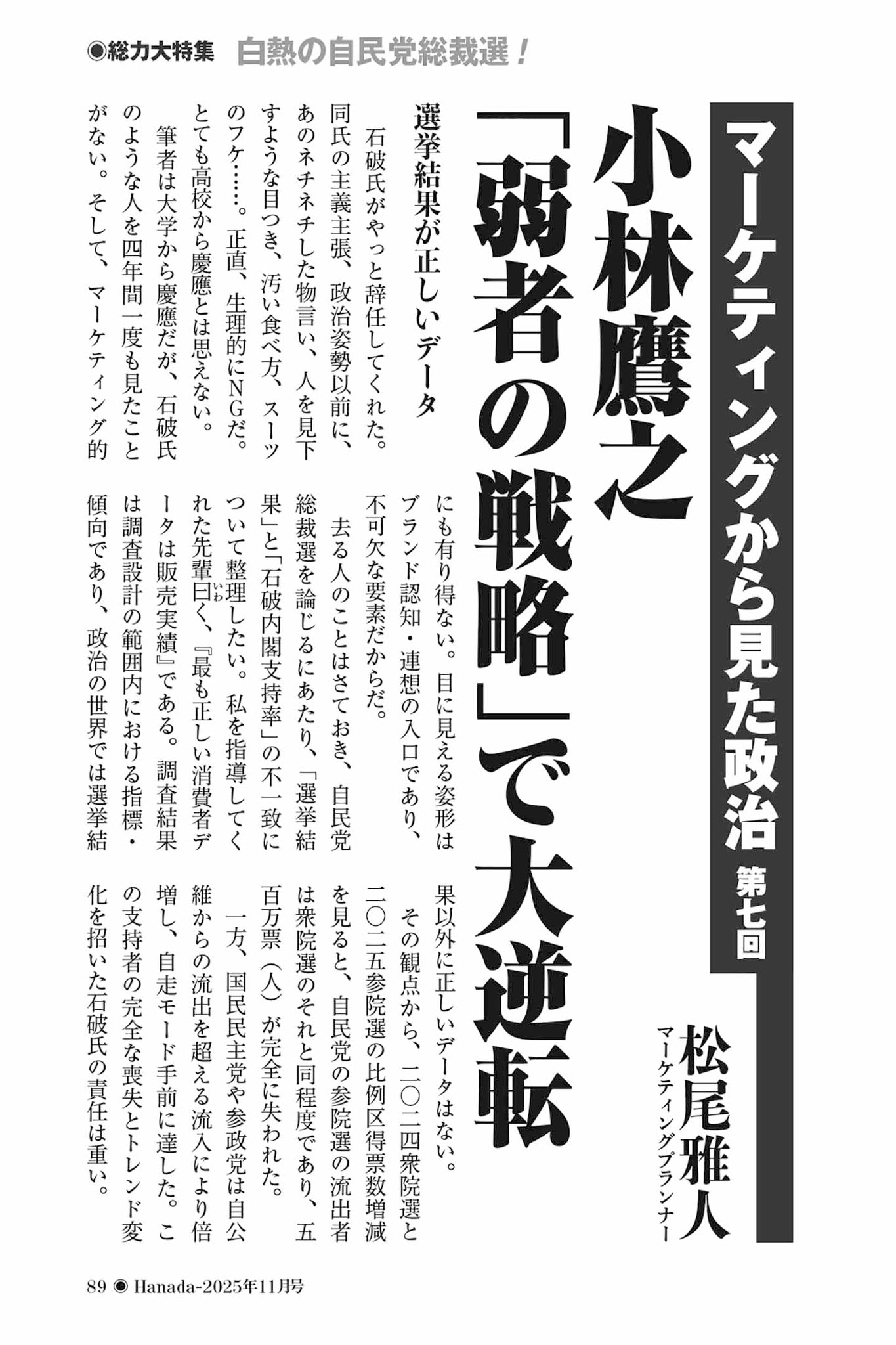 ◉総力大特集　白熱の自民党総裁選！

マーケティングから見た政治　第七回

小林鷹之「弱者の戦略」で大逆転

松尾雅人
マーケティングプランナー

選挙結果が正しいデータ

石破氏がやっと辞任してくれた。同氏の主義主張、政治姿勢以前に、あのネチネチした物言い、人を見下すような目つき、汚い食べ方、スーツのフケ……。正直、生理的にNGだ。とても高校から慶應とは思えない。

筆者は大学から慶應だが、石破氏のような人を四年間一度も見たことがない。そして、マーケティング的にも有り得ない。目に見える姿形はブランド認知・連想の入口であり、不可欠な要素だからだ。

去る人のことはさておき、自民党総裁選を論じるにあたり、「選挙結果」と「石破内閣支持率」の不一致について整理したい。私を指導してくれた先輩曰く、『最も正しい消費者データは販売実績』である。調査結果は調査設計の範囲内における指標・傾向であり、政治の世界では選挙結果以外に正しいデータはない。

その観点から、二〇二四衆院選と二〇二五参院選の比例区得票数増減を見ると、自民党の参院選の流出者は衆院選のそれと同程度であり、五百万票（人）が完全に失われた。

一方、国民民主党や参政党は自公維からの流出を超える流入により倍増し、自走モード手前に達した。この支持者の完全な喪失とトレンド変化を招いた石破氏の責任は重い。

89 ◉ Hanada-2025年11月号